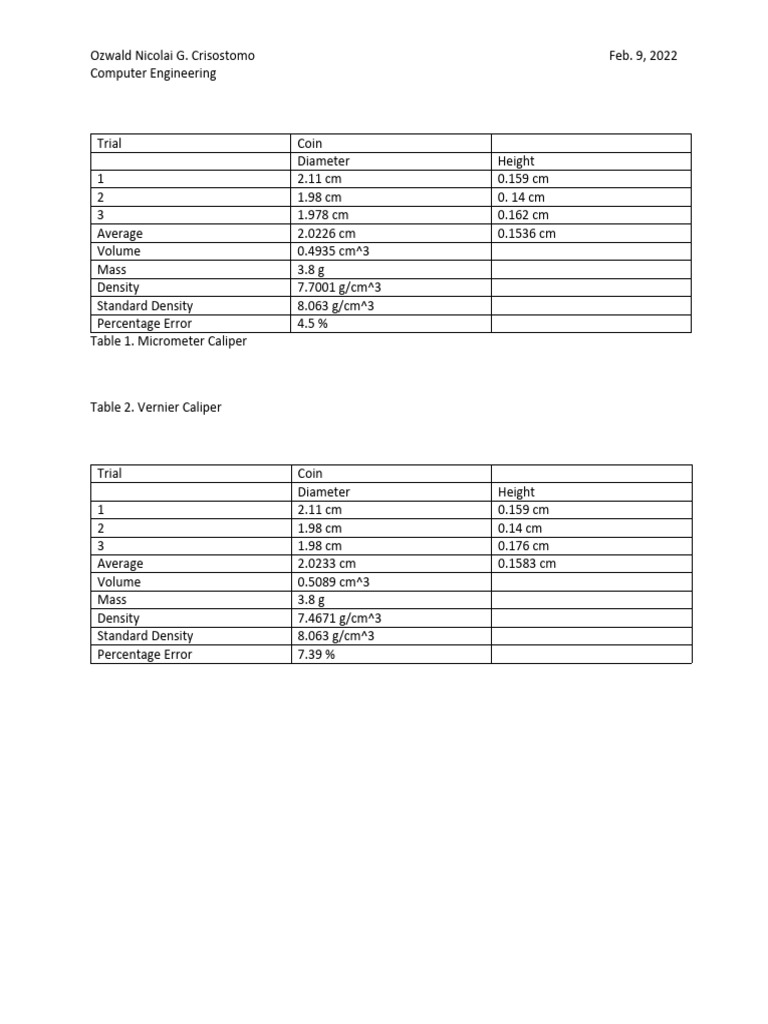 Ozwald Nicolai G. Crisostomo
Computer Engineering

Feb. 9, 2022

| Trial | Coin |  |
|---|---|---|
|  | Diameter | Height |
| 1 | 2.11 cm | 0.159 cm |
| 2 | 1.98 cm | 0. 14 cm |
| 3 | 1.978 cm | 0.162 cm |
| Average | 2.0226 cm | 0.1536 cm |
| Volume | 0.4935 cm^3 |  |
| Mass | 3.8 g |  |
| Density | 7.7001 g/cm^3 |  |
| Standard Density | 8.063 g/cm^3 |  |
| Percentage Error | 4.5 % |  |

Table 1. Micrometer Caliper

Table 2. Vernier Caliper

| Trial | Coin |  |
|---|---|---|
|  | Diameter | Height |
| 1 | 2.11 cm | 0.159 cm |
| 2 | 1.98 cm | 0.14 cm |
| 3 | 1.98 cm | 0.176 cm |
| Average | 2.0233 cm | 0.1583 cm |
| Volume | 0.5089 cm^3 |  |
| Mass | 3.8 g |  |
| Density | 7.4671 g/cm^3 |  |
| Standard Density | 8.063 g/cm^3 |  |
| Percentage Error | 7.39 % |  |